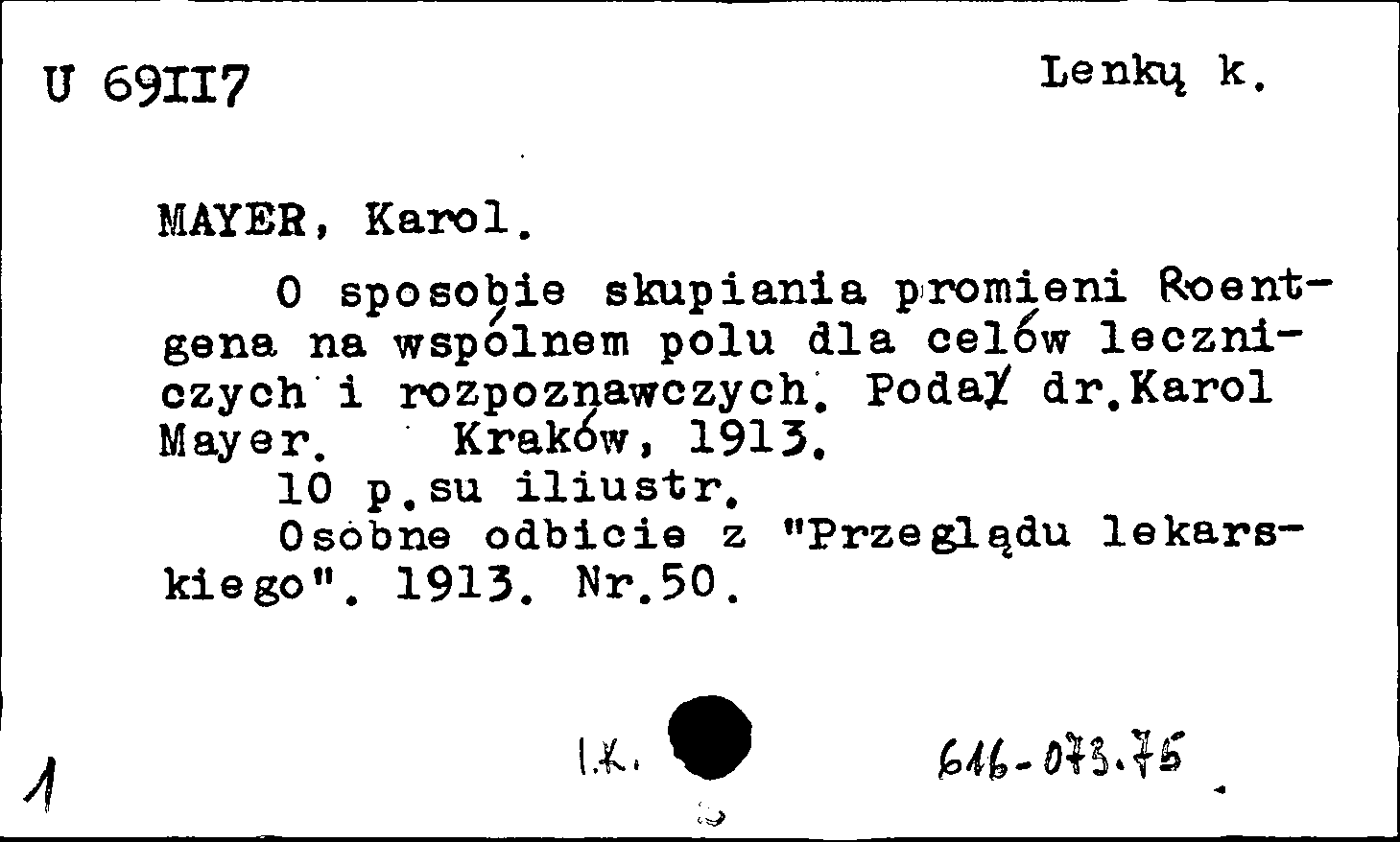 U 69II7

Lenkų k.

MAYER, Karol.

O sposobie skupiania promieni Roentgena na wspólnem polu dla celów leczniczych i rozpoznawczych. Podał dr.Karol Mayer. Kraków, 1913.

10 p.su iliustr.

Osobne odbicie z "Przeglądu lekarskiego". 1913. Nr.50.

1

I.K.

616-073.75